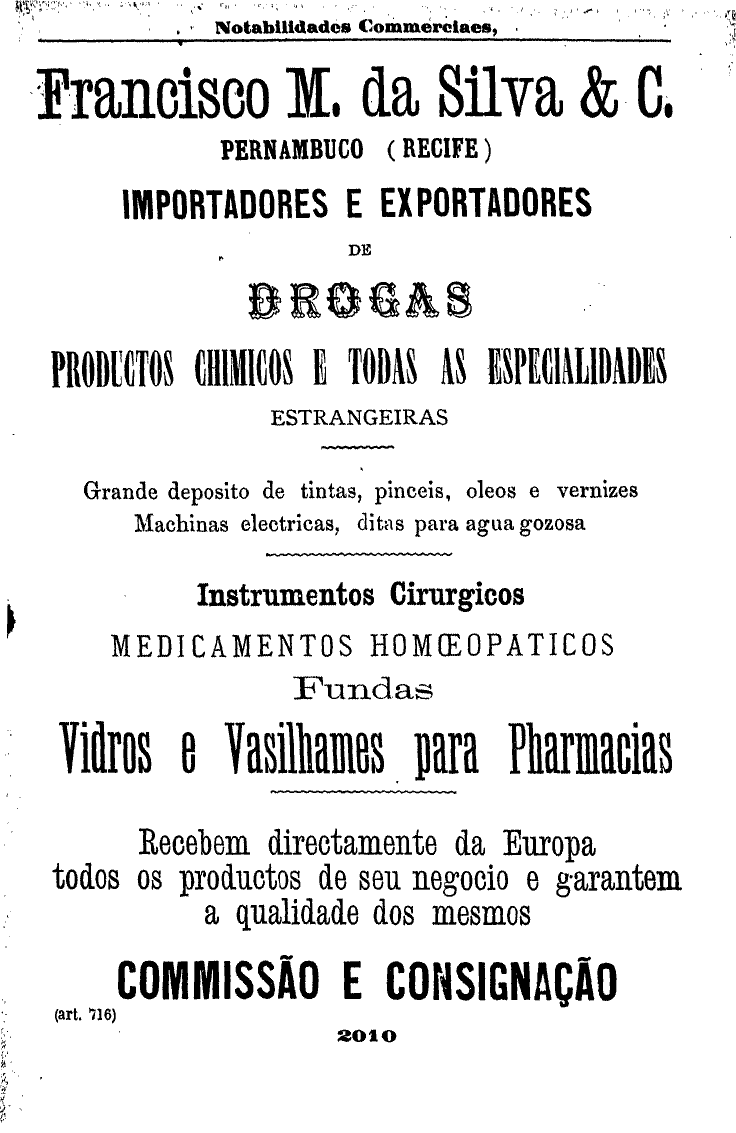 Notabilidades Commerciaes,

Francisco M. da Silva & C.

PERNAMBUCO (RECIFE)

IMPORTADORES E EXPORTADORES

DE

DROGAS

PRODUCTOS CHIMICOS E TODAS AS ESPECIALIDADES

ESTRANGEIRAS

Grande deposito de tintas, pinceis, oleos e vernizes
Machinas electricas, ditas para agua gozosa

Instrumentos Cirurgicos

MEDICAMENTOS HOMŒOPATICOS

Fundas

Vidros e Vasilhames para Pharmacias

Recebem directamente da Europa todos os productos de seu negocio e garantem a qualidade dos mesmos

COMMISSÃO E CONSIGNAÇÃO

(art. 716)

2010